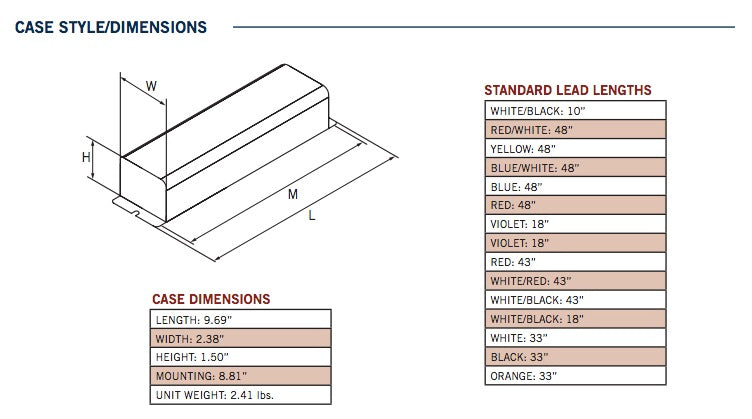 CASE STYLE/DIMENSIONS

W

H

M

L

CASE DIMENSIONS

| LENGTH: 9.69" |
|---|
| WIDTH: 2.38" |
| HEIGHT: 1.50" |
| MOUNTING: 8.81" |
| UNIT WEIGHT: 2.41 lbs. |

STANDARD LEAD LENGTHS

| WHITE/BLACK: 10" |
|---|
| RED/WHITE: 48" |
| YELLOW: 48" |
| BLUE/WHITE: 48" |
| BLUE: 48" |
| RED: 48" |
| VIOLET: 18" |
| VIOLET: 18" |
| RED: 43" |
| WHITE/RED: 43" |
| WHITE/BLACK: 43" |
| WHITE/BLACK: 18" |
| WHITE: 33" |
| BLACK: 33" |
| ORANGE: 33" |